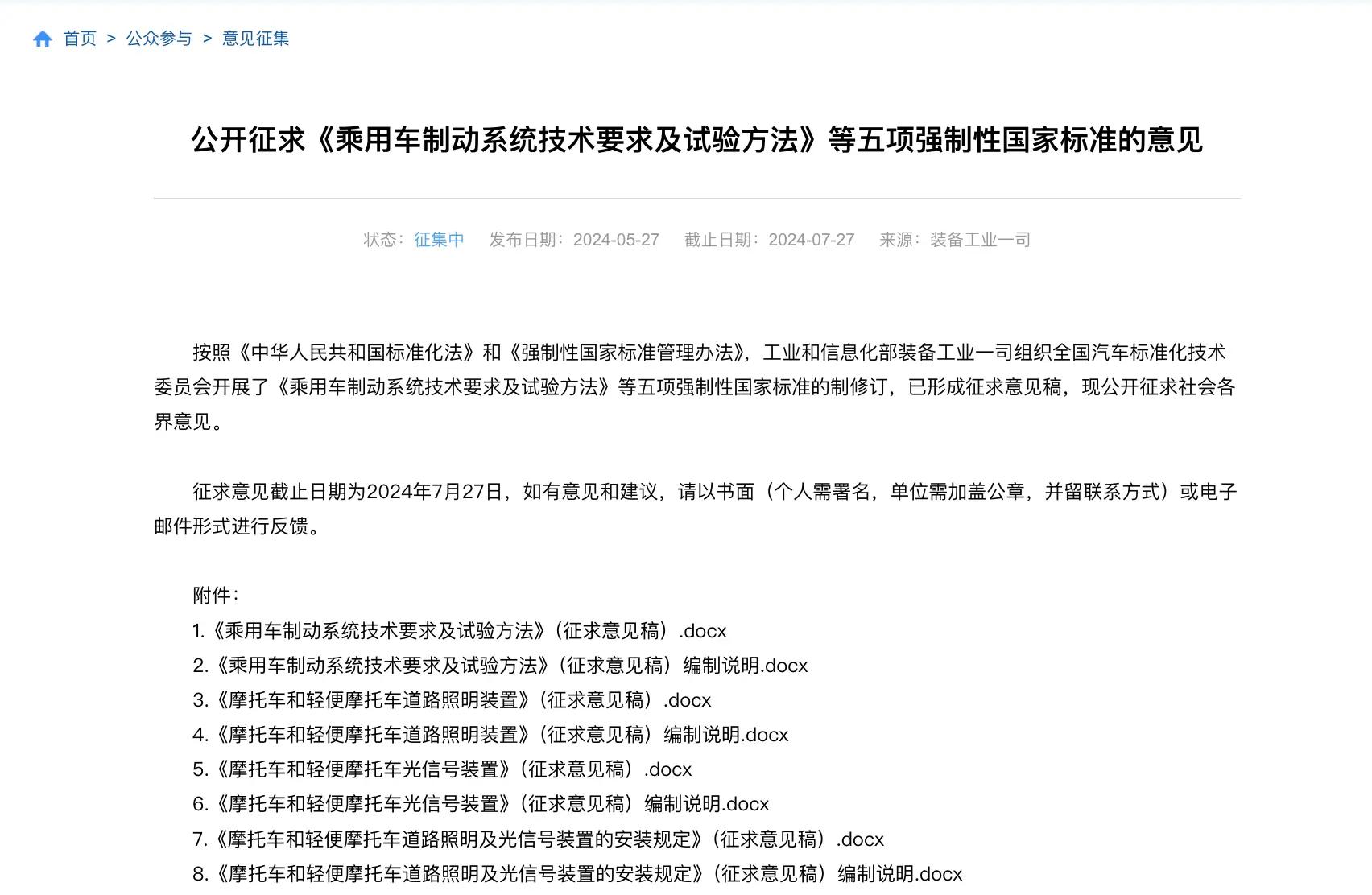 首页 > 公众参与 > 意见征集

公开征求《乘用车制动系统技术要求及试验方法》等五项强制性国家标准的意见

状态：征集中 发布日期：2024-05-27 截止日期：2024-07-27 来源：装备工业一司

按照《中华人民共和国标准化法》和《强制性国家标准管理办法》，工业和信息化部装备工业一司组织全国汽车标准化技术委员会开展了《乘用车制动系统技术要求及试验方法》等五项强制性国家标准的制修订，已形成征求意见稿，现公开征求社会各界意见。

征求意见截止日期为2024年7月27日，如有意见和建议，请以书面（个人需署名，单位需加盖公章，并留联系方式）或电子邮件形式进行反馈。

附件：
1.《乘用车制动系统技术要求及试验方法》（征求意见稿）.docx
2.《乘用车制动系统技术要求及试验方法》（征求意见稿）编制说明.docx
3.《摩托车和轻便摩托车道路照明装置》（征求意见稿）.docx
4.《摩托车和轻便摩托车道路照明装置》（征求意见稿）编制说明.docx
5.《摩托车和轻便摩托车光信号装置》（征求意见稿）.docx
6.《摩托车和轻便摩托车光信号装置》（征求意见稿）编制说明.docx
7.《摩托车和轻便摩托车道路照明及光信号装置的安装规定》（征求意见稿）.docx
8.《摩托车和轻便摩托车道路照明及光信号装置的安装规定》（征求意见稿）编制说明.docx